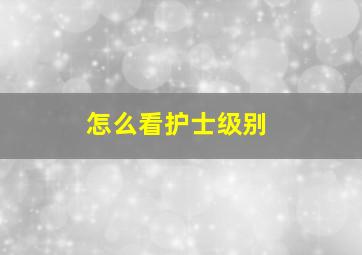 怎么看护士级别